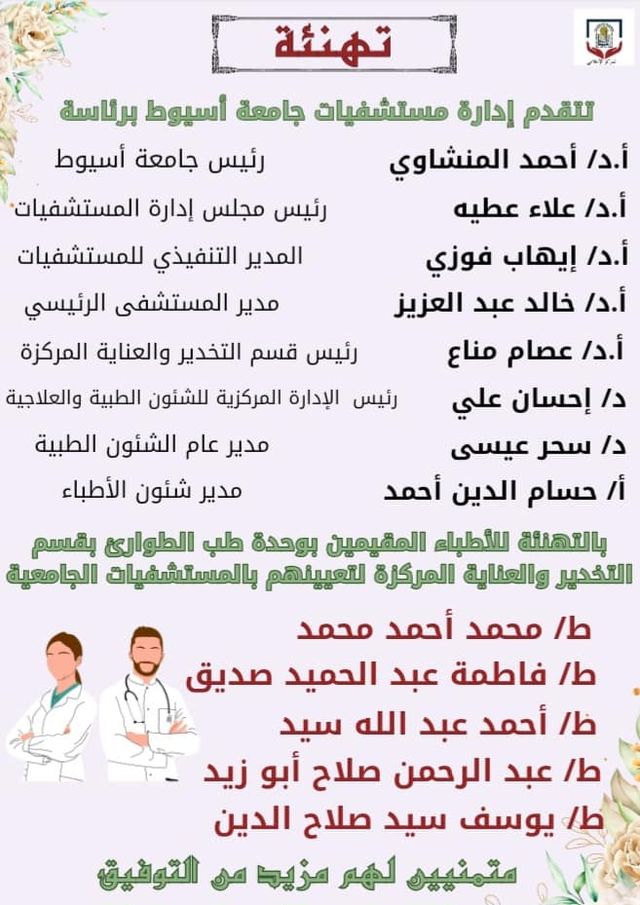 تهنئة

تتقدم إدارة مستشفيات جامعة أسيوط برئاسة

أ.د/ أحمد المنشاوي رئيس جامعة أسيوط
أ.د/ علاء عطيه رئيس مجلس إدارة المستشفيات
أ.د/ إيهاب فوزي المدير التنفيذي للمستشفيات
أ.د/ خالد عبد العزيز مدير المستشفى الرئيسي
أ.د/ عصام مناع رئيس قسم التخدير والعناية المركزة
د/ إحسان علي رئيس الإدارة المركزية للشئون الطبية والعلاجية
د/ سحر عيسى مدير عام الشئون الطبية
أ/ حسام الدين أحمد مدير شئون الأطباء

بالتهنئة للأطباء المقيمين بوحدة طب الطوارئ بقسم التخدير والعناية المركزة لتعيينهم بالمستشفيات الجامعية

ط/ محمد أحمد محمد
ط/ فاطمة عبد الحميد صديق
ط/ أحمد عبد الله سيد
ط/ عبد الرحمن صلاح أبو زيد
ط/ يوسف سيد صلاح الدين

متمنيين لهم مزيد من التوفيق